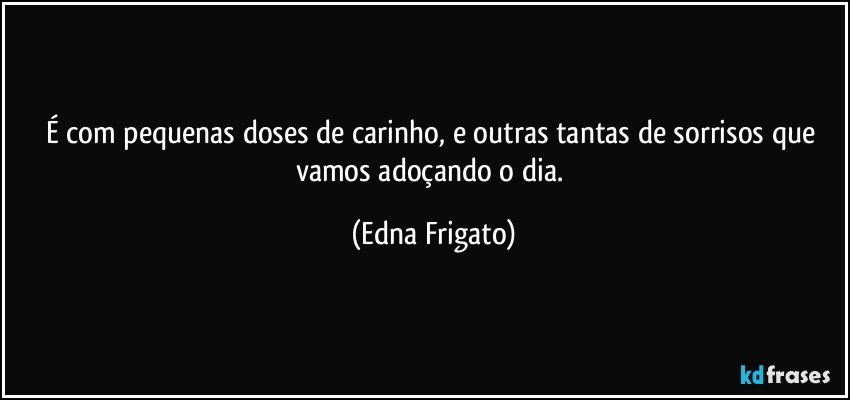 É com pequenas doses de carinho, e outras tantas de sorrisos que vamos adoçando o dia.

(Edna Frigato)

kdfrases